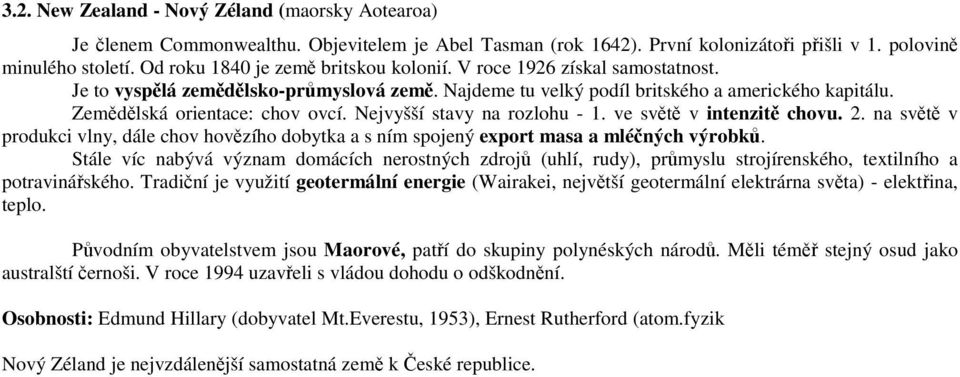 3.2. New Zealand - Nový Zéland (maorsky Aotearoa)

Je členem Commonwealthu. Objevitelem je Abel Tasman (rok 1642). První kolonizátoři přišli v 1. polovině minulého století. Od roku 1840 je země britskou kolonií. V roce 1926 získal samostatnost.
Je to vyspělá zemědělsko-průmyslová země. Najdeme tu velký podíl britského a amerického kapitálu.
Zemědělská orientace: chov ovcí. Nejvyšší stavy na rozlohu - 1. ve světě v intenzitě chovu. 2. na světě v produkci vlny, dále chov hovězího dobytka a s ním spojený export masa a mléčných výrobků.
Stále víc nabývá význam domácích nerostných zdrojů (uhlí, rudy), průmyslu strojírenského, textilního a potravinářského. Tradiční je využití geotermální energie (Wairakei, největší geotermální elektrárna světa) - elektřina, teplo.

Původním obyvatelstvem jsou Maorové, patří do skupiny polynéských národů. Měli téměř stejný osud jako australští černoši. V roce 1994 uzavřeli s vládou dohodu o odškodnění.

Osobnosti: Edmund Hillary (dobyvatel Mt.Everestu, 1953), Ernest Rutherford (atom.fyzik

Nový Zéland je nejvzdálenější samostatná země k České republice.